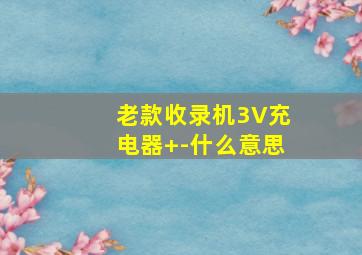 老款收录机3V充电器+-什么意思